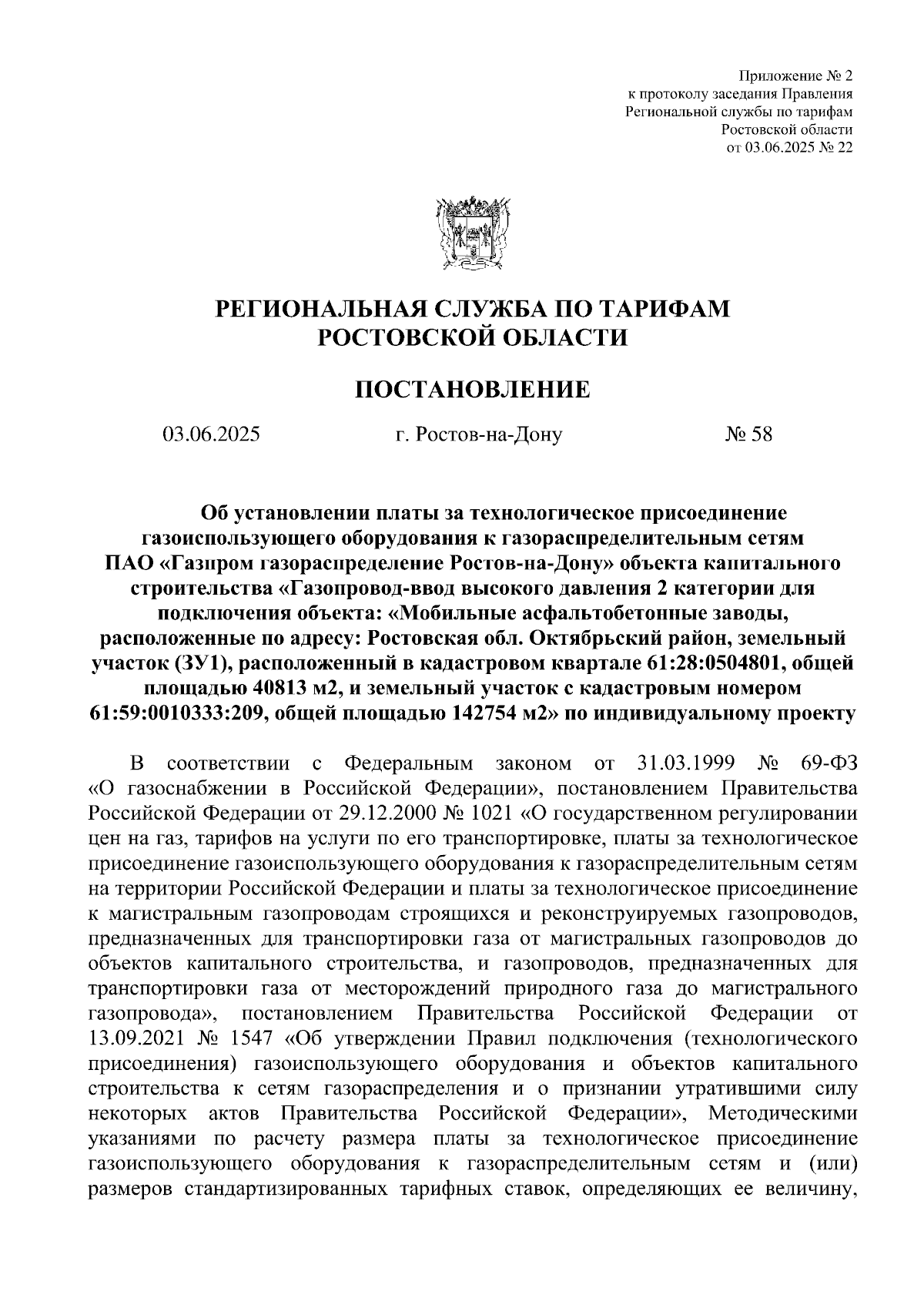 Приложение № 2
к протоколу заседания Правления
Региональной службы по тарифам
Ростовской области
от 03.06.2025 № 22

РЕГИОНАЛЬНАЯ СЛУЖБА ПО ТАРИФАМ
РОСТОВСКОЙ ОБЛАСТИ

ПОСТАНОВЛЕНИЕ

03.06.2025 г. Ростов-на-Дону № 58

Об установлении платы за технологическое присоединение газоиспользующего оборудования к газораспределительным сетям ПАО «Газпром газораспределение Ростов-на-Дону» объекта капитального строительства «Газопровод-ввод высокого давления 2 категории для подключения объекта: «Мобильные асфальтобетонные заводы, расположенные по адресу: Ростовская обл. Октябрьский район, земельный участок (ЗУ1), расположенный в кадастровом квартале 61:28:0504801, общей площадью 40813 м2, и земельный участок с кадастровым номером 61:59:0010333:209, общей площадью 142754 м2» по индивидуальному проекту

В соответствии с Федеральным законом от 31.03.1999 № 69-ФЗ «О газоснабжении в Российской Федерации», постановлением Правительства Российской Федерации от 29.12.2000 № 1021 «О государственном регулировании цен на газ, тарифов на услуги по его транспортировке, платы за технологическое присоединение газоиспользующего оборудования к газораспределительным сетям на территории Российской Федерации и платы за технологическое присоединение к магистральным газопроводам строящихся и реконструируемых газопроводов, предназначенных для транспортировки газа от магистральных газопроводов до объектов капитального строительства, и газопроводов, предназначенных для транспортировки газа от месторождений природного газа до магистрального газопровода», постановлением Правительства Российской Федерации от 13.09.2021 № 1547 «Об утверждении Правил подключения (технологического присоединения) газоиспользующего оборудования и объектов капитального строительства к сетям газораспределения и о признании утратившими силу некоторых актов Правительства Российской Федерации», Методическими указаниями по расчету размера платы за технологическое присоединение газоиспользующего оборудования к газораспределительным сетям и (или) размеров стандартизированных тарифных ставок, определяющих ее величину,